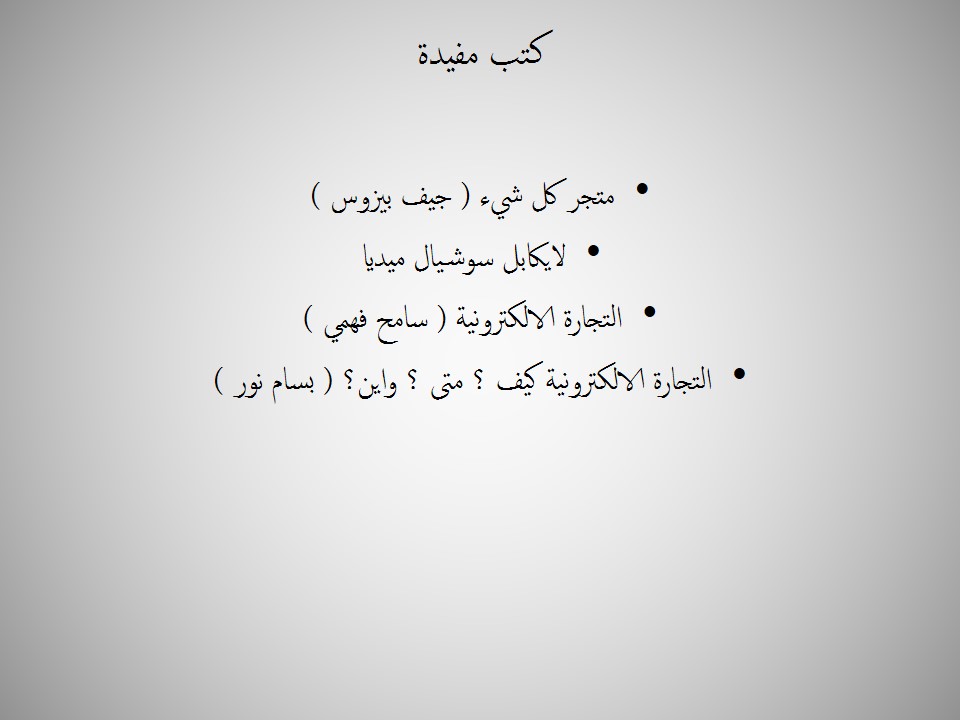 كتب مفيدة

• متجر كل شيء ( جيف بيزوس )

• لايكابل سوشيال ميديا

• التجارة الالكترونية ( سامح فهمي )

• التجارة الالكترونية كيف ؟ متى ؟ واين؟ ( بسام نور )